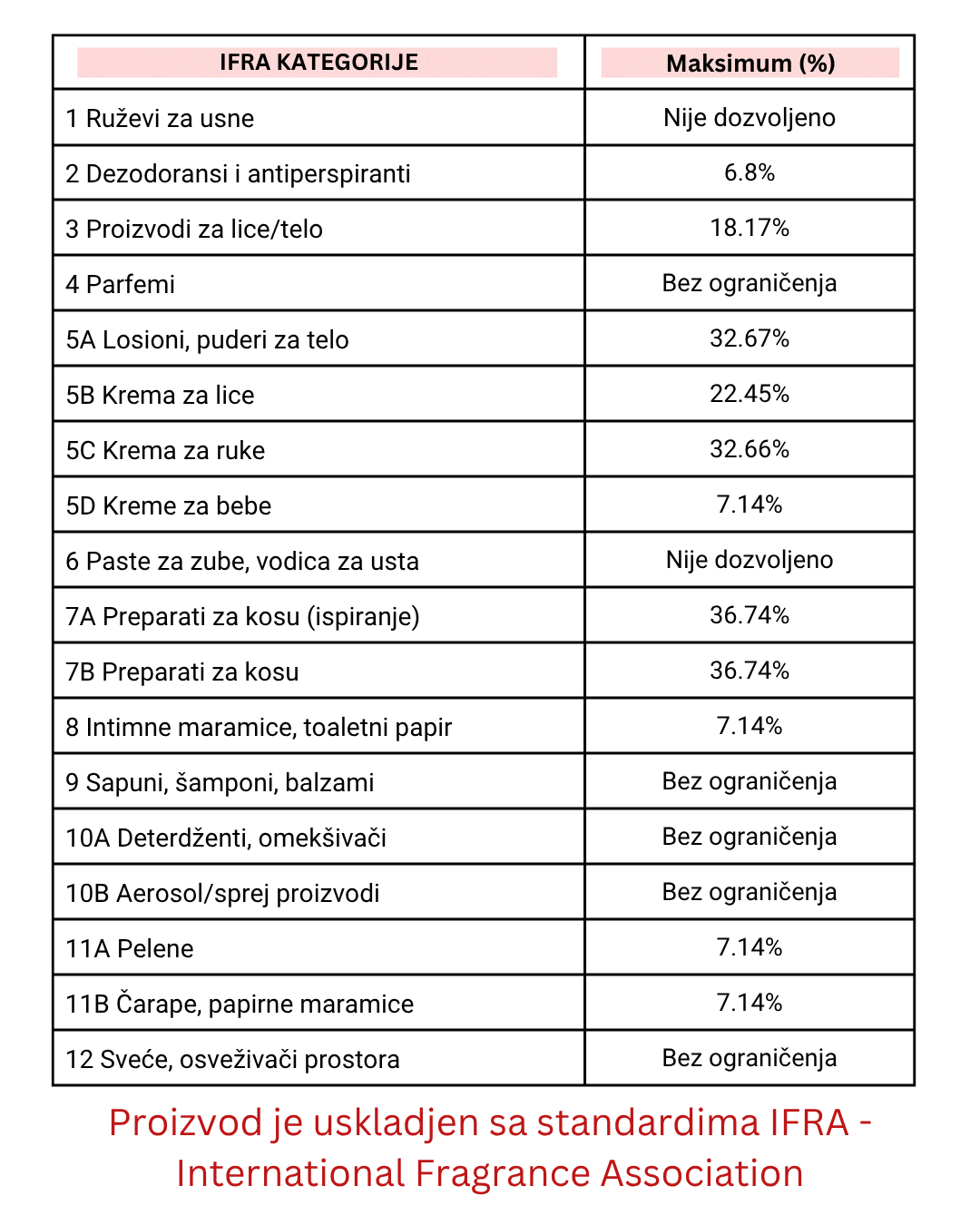 | IFRA KATEGORIJE | Maksimum (%) |
|---|---|
| 1 Ruževi za usne | Nije dozvoljeno |
| 2 Dezodoransi i antiperspiranti | 6.8% |
| 3 Proizvodi za lice/telo | 18.17% |
| 4 Parfemi | Bez ograničenja |
| 5A Losioni, puderi za telo | 32.67% |
| 5B Krema za lice | 22.45% |
| 5C Krema za ruke | 32.66% |
| 5D Kreme za bebe | 7.14% |
| 6 Paste za zube, vodica za usta | Nije dozvoljeno |
| 7A Preparati za kosu (ispiranje) | 36.74% |
| 7B Preparati za kosu | 36.74% |
| 8 Intimne maramice, toaletni papir | 7.14% |
| 9 Sapuni, šamponi, balzami | Bez ograničenja |
| 10A Deterdženti, omekšivači | Bez ograničenja |
| 10B Aerosol/sprej proizvodi | Bez ograničenja |
| 11A Pelene | 7.14% |
| 11B Čarape, papirne maramice | 7.14% |
| 12 Sveće, osveživači prostora | Bez ograničenja |

Proizvod je uskladjen sa standardima IFRA - International Fragrance Association